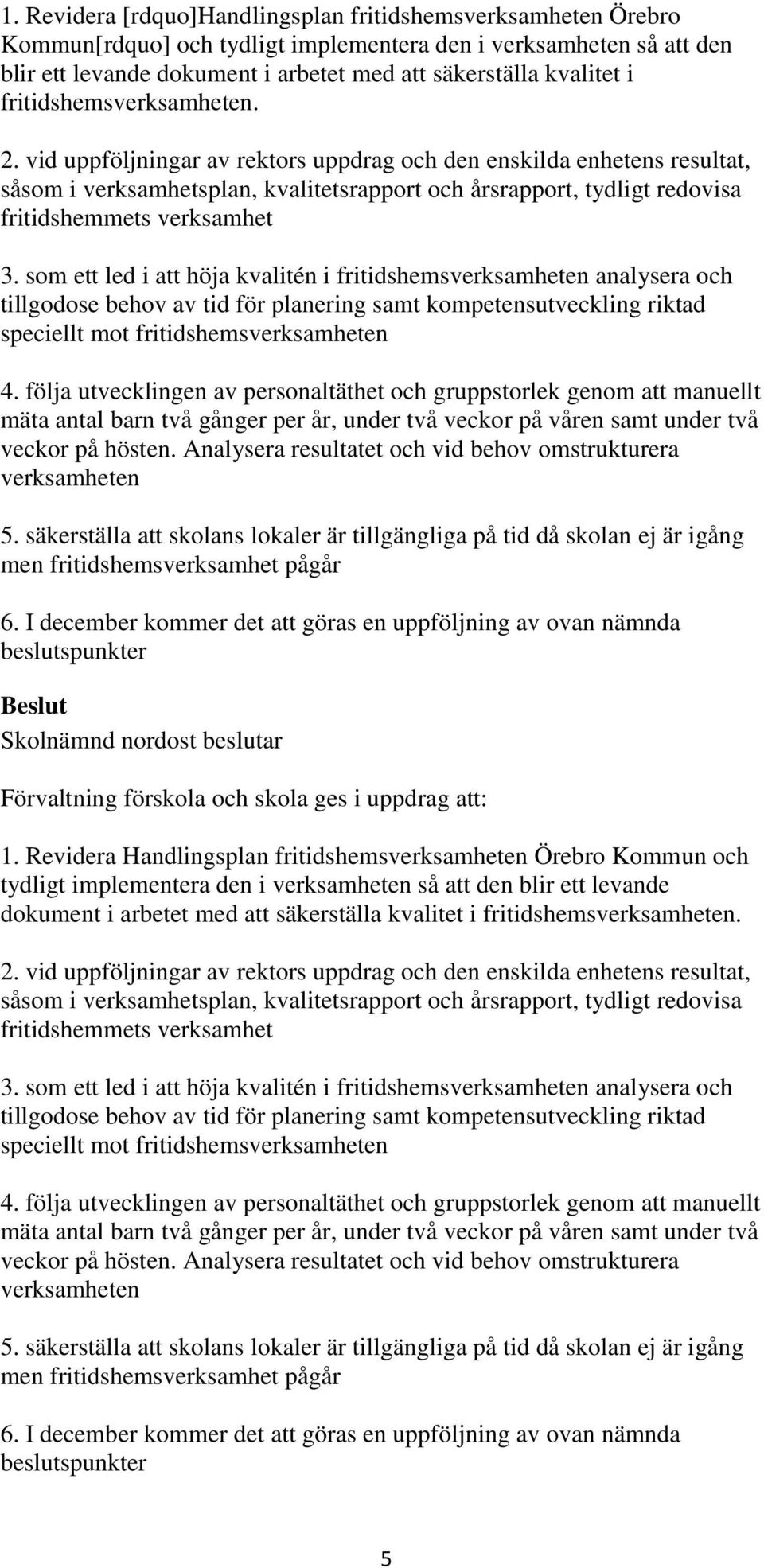 1. Revidera [rdquo]Handlingsplan fritidshemsverksamheten Örebro Kommun[rdquo] och tydligt implementera den i verksamheten så att den blir ett levande dokument i arbetet med att säkerställa kvalitet i fritidshemsverksamheten.

2. vid uppföljningar av rektors uppdrag och den enskilda enhetens resultat, såsom i verksamhetsplan, kvalitetsrapport och årsrapport, tydligt redovisa fritidshemmets verksamhet

3. som ett led i att höja kvalitén i fritidshemsverksamheten analysera och tillgodose behov av tid för planering samt kompetensutveckling riktad speciellt mot fritidshemsverksamheten

4. följa utvecklingen av personaltäthet och gruppstorlek genom att manuellt mäta antal barn två gånger per år, under två veckor på våren samt under två veckor på hösten. Analysera resultatet och vid behov omstrukturera verksamheten

5. säkerställa att skolans lokaler är tillgängliga på tid då skolan ej är igång men fritidshemsverksamhet pågår

6. I december kommer det att göras en uppföljning av ovan nämnda beslutspunkter

Beslut

Skolnämnd nordost beslutar

Förvaltning förskola och skola ges i uppdrag att:

1. Revidera Handlingsplan fritidshemsverksamheten Örebro Kommun och tydligt implementera den i verksamheten så att den blir ett levande dokument i arbetet med att säkerställa kvalitet i fritidshemsverksamheten.

2. vid uppföljningar av rektors uppdrag och den enskilda enhetens resultat, såsom i verksamhetsplan, kvalitetsrapport och årsrapport, tydligt redovisa fritidshemmets verksamhet

3. som ett led i att höja kvalitén i fritidshemsverksamheten analysera och tillgodose behov av tid för planering samt kompetensutveckling riktad speciellt mot fritidshemsverksamheten

4. följa utvecklingen av personaltäthet och gruppstorlek genom att manuellt mäta antal barn två gånger per år, under två veckor på våren samt under två veckor på hösten. Analysera resultatet och vid behov omstrukturera verksamheten

5. säkerställa att skolans lokaler är tillgängliga på tid då skolan ej är igång men fritidshemsverksamhet pågår

6. I december kommer det att göras en uppföljning av ovan nämnda beslutspunkter

5